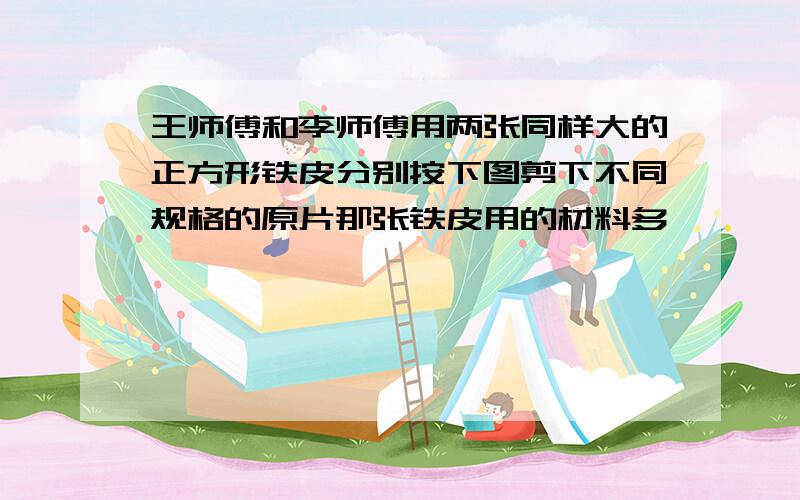 王师傅和李师傅用两张同样大的正方形铁皮分别按下图剪下不同规格的原片那张铁皮用的材料多